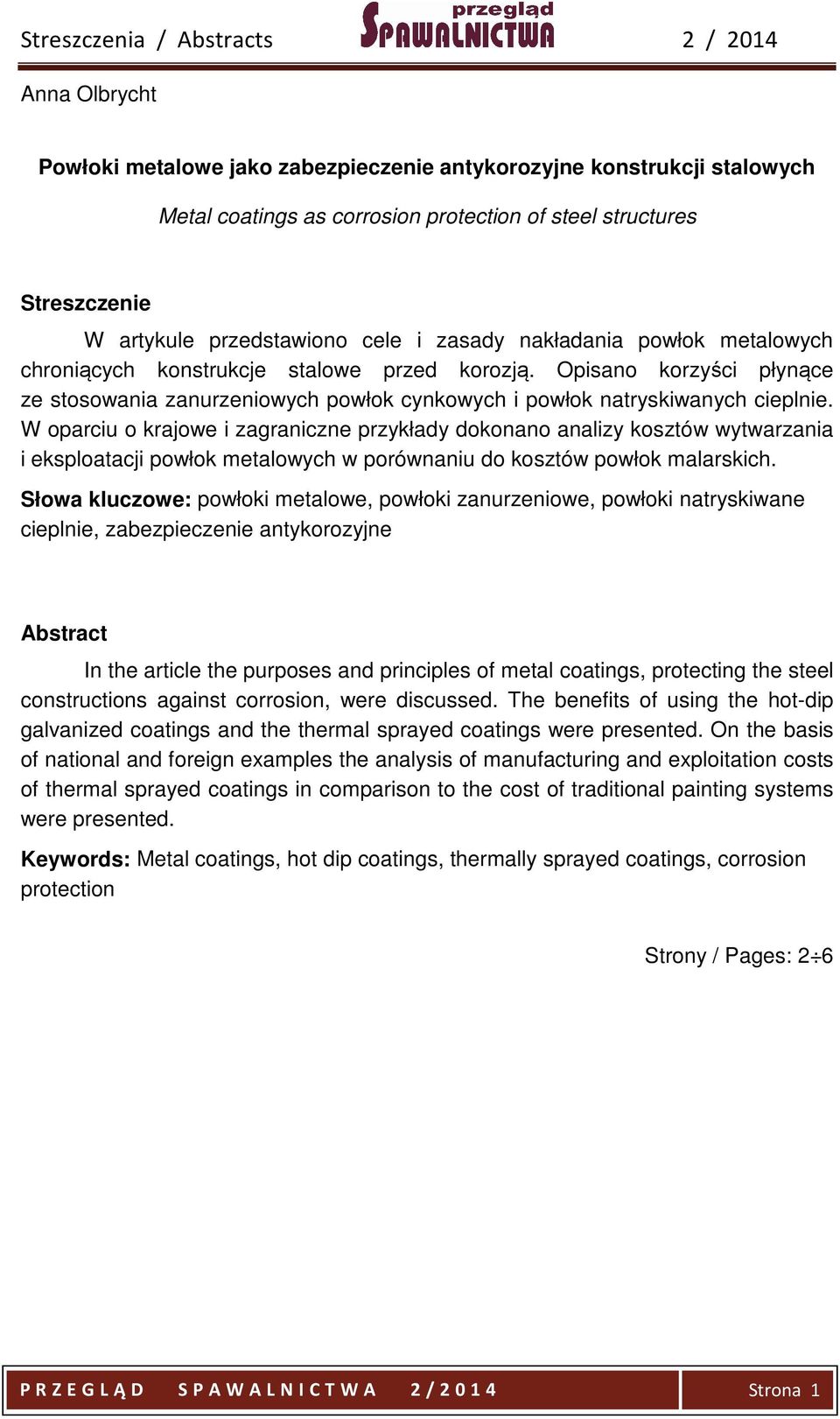 Streszczenia / Abstracts przegląd SPAWALNICTWA 2 / 2014

Anna Olbrycht

Powłoki metalowe jako zabezpieczenie antykorozyjne konstrukcji stalowych

Metal coatings as corrosion protection of steel structures

Streszczenie

W artykule przedstawiono cele i zasady nakładania powłok metalowych chroniących konstrukcje stalowe przed korozją. Opisano korzyści płynące ze stosowania zanurzeniowych powłok cynkowych i powłok natryskiwanych cieplnie. W oparciu o krajowe i zagraniczne przykłady dokonano analizy kosztów wytwarzania i eksploatacji powłok metalowych w porównaniu do kosztów powłok malarskich.

Słowa kluczowe: powłoki metalowe, powłoki zanurzeniowe, powłoki natryskiwane cieplnie, zabezpieczenie antykorozyjne

Abstract

In the article the purposes and principles of metal coatings, protecting the steel constructions against corrosion, were discussed. The benefits of using the hot-dip galvanized coatings and the thermal sprayed coatings were presented. On the basis of national and foreign examples the analysis of manufacturing and exploitation costs of thermal sprayed coatings in comparison to the cost of traditional painting systems were presented.

Keywords: Metal coatings, hot dip coatings, thermally sprayed coatings, corrosion protection

Strony / Pages: 2÷6

PRZEGLĄD SPAWALNICTWA 2/2014 Strona 1